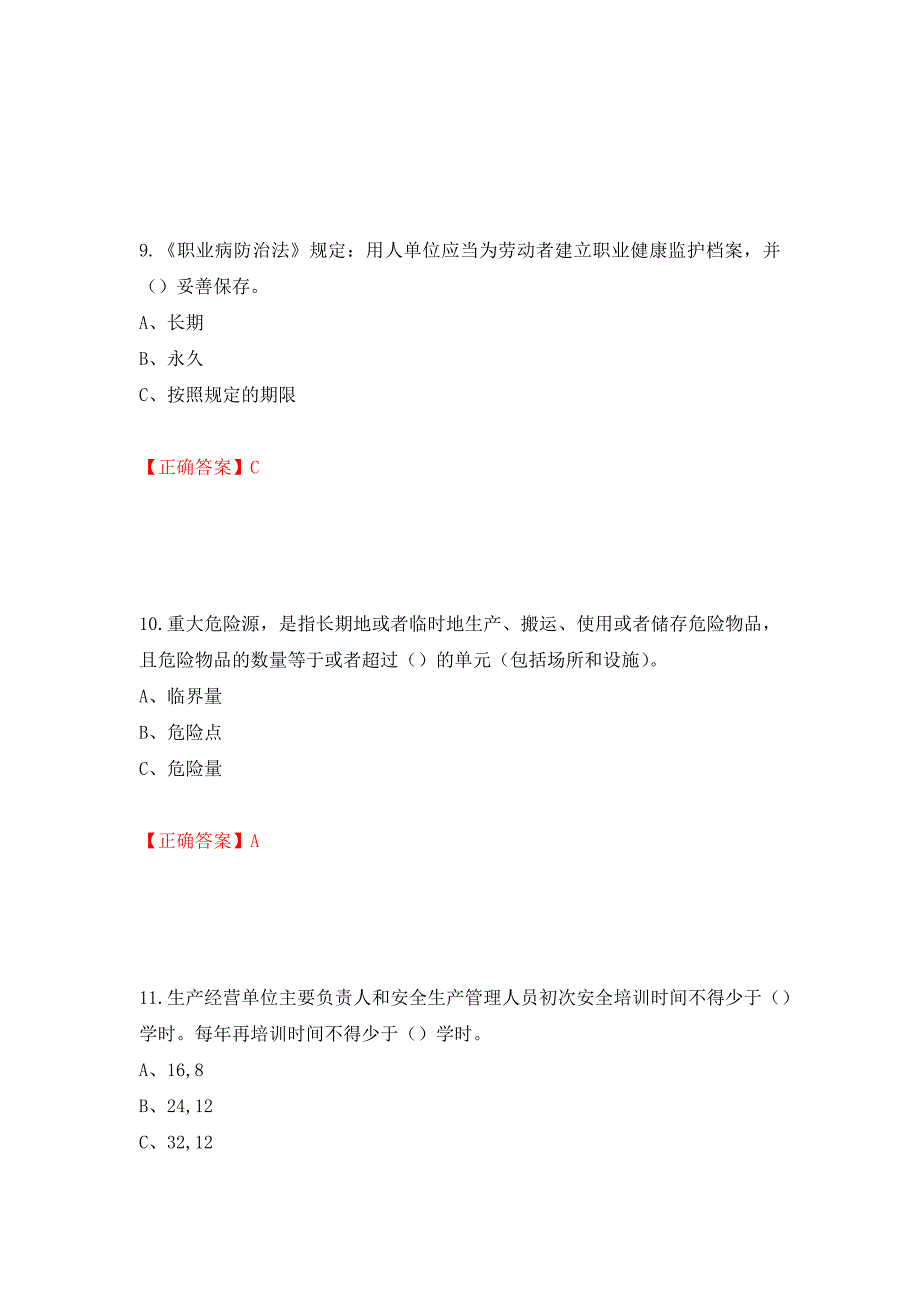 9.《职业病防治法》规定：用人单位应当为劳动者建立职业健康监护档案，并（）妥善保存。

A、长期

B、永久

C、按照规定的期限

【正确答案】C

10.重大危险源，是指长期地或者临时地生产、搬运、使用或者储存危险物品，且危险物品的数量等于或者超过（）的单元（包括场所和设施）。

A、临界量

B、危险点

C、危险量

【正确答案】A

11.生产经营单位主要负责人和安全生产管理人员初次安全培训时间不得少于（）学时。每年再培训时间不得少于（）学时。

A、16,8

B、24,12

C、32,12